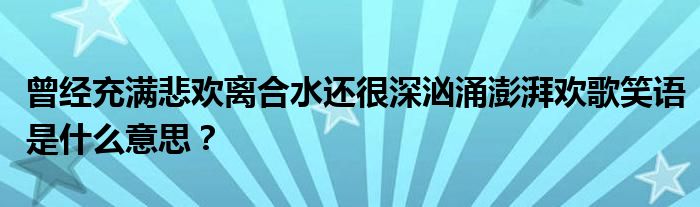 曾经充满悲欢离合水还很深汹涌澎湃欢歌笑语是什么意思？